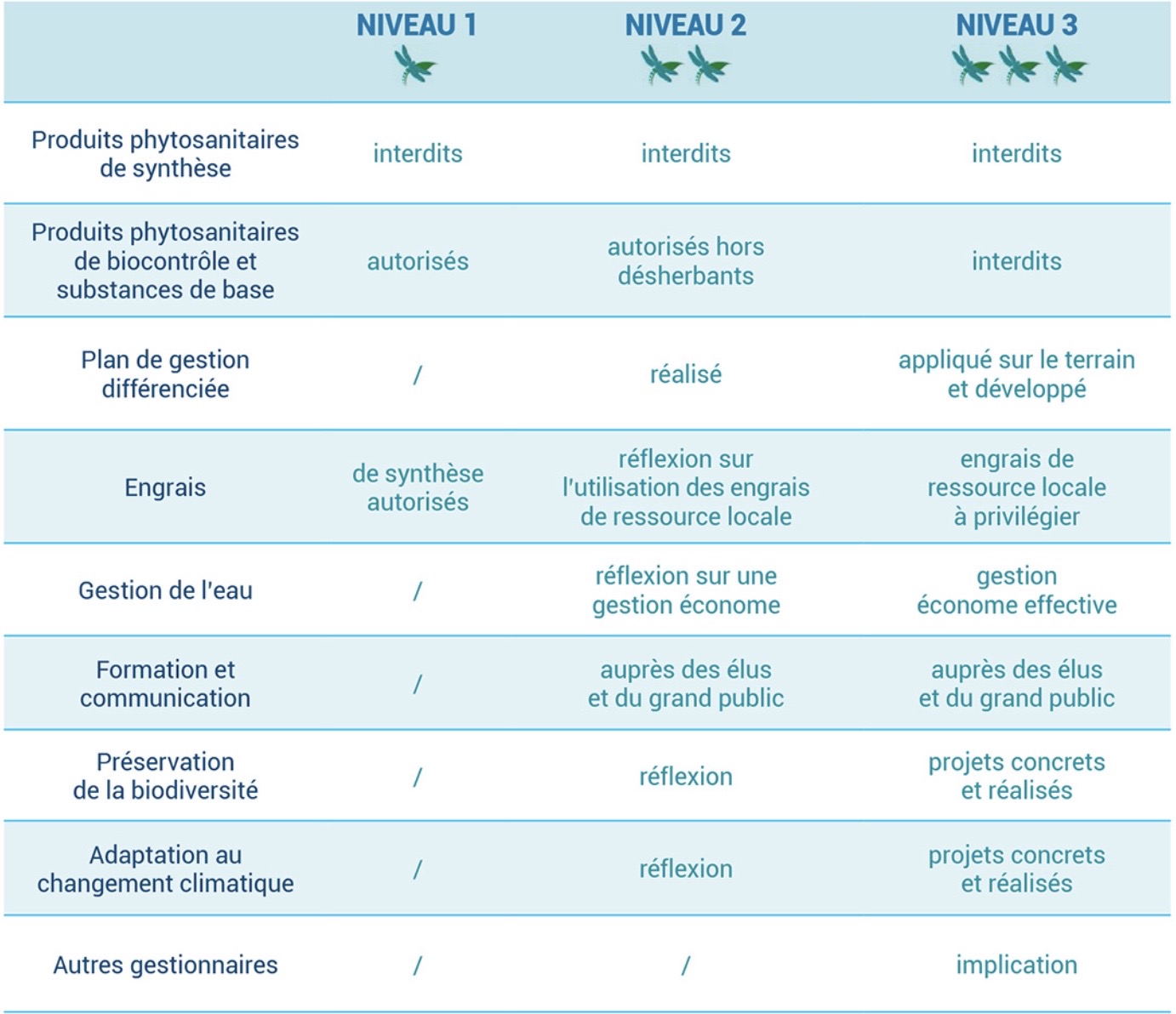 | | NIVEAU 1 | NIVEAU 2 | NIVEAU 3 |
|---|---|---|---|
| Produits phytosanitaires de synthèse | interdits | interdits | interdits |
| Produits phytosanitaires de biocontrôle et substances de base | autorisés | autorisés hors désherbants | interdits |
| Plan de gestion différenciée | / | réalisé | appliqué sur le terrain et développé |
| Engrais | de synthèse autorisés | réflexion sur l'utilisation des engrais de ressource locale | engrais de ressource locale à privilégier |
| Gestion de l'eau | / | réflexion sur une gestion économe | gestion économe effective |
| Formation et communication | / | auprès des élus et du grand public | auprès des élus et du grand public |
| Préservation de la biodiversité | / | réflexion | projets concrets et réalisés |
| Adaptation au changement climatique | / | réflexion | projets concrets et réalisés |
| Autres gestionnaires | / | / | implication |